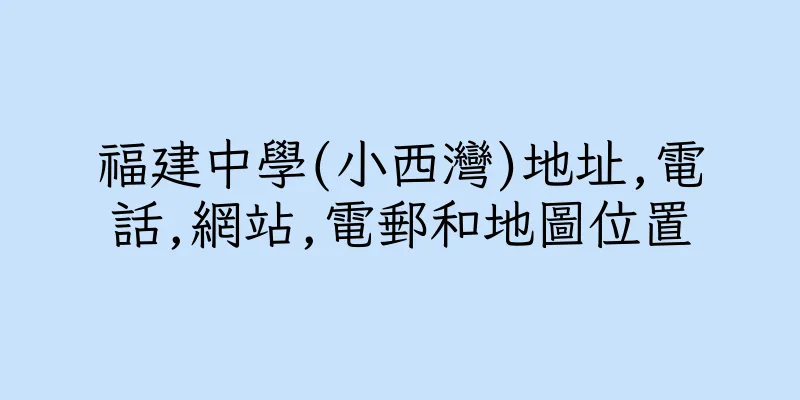 福建中學(小西灣)地址,電話,網站,電郵和地圖位置